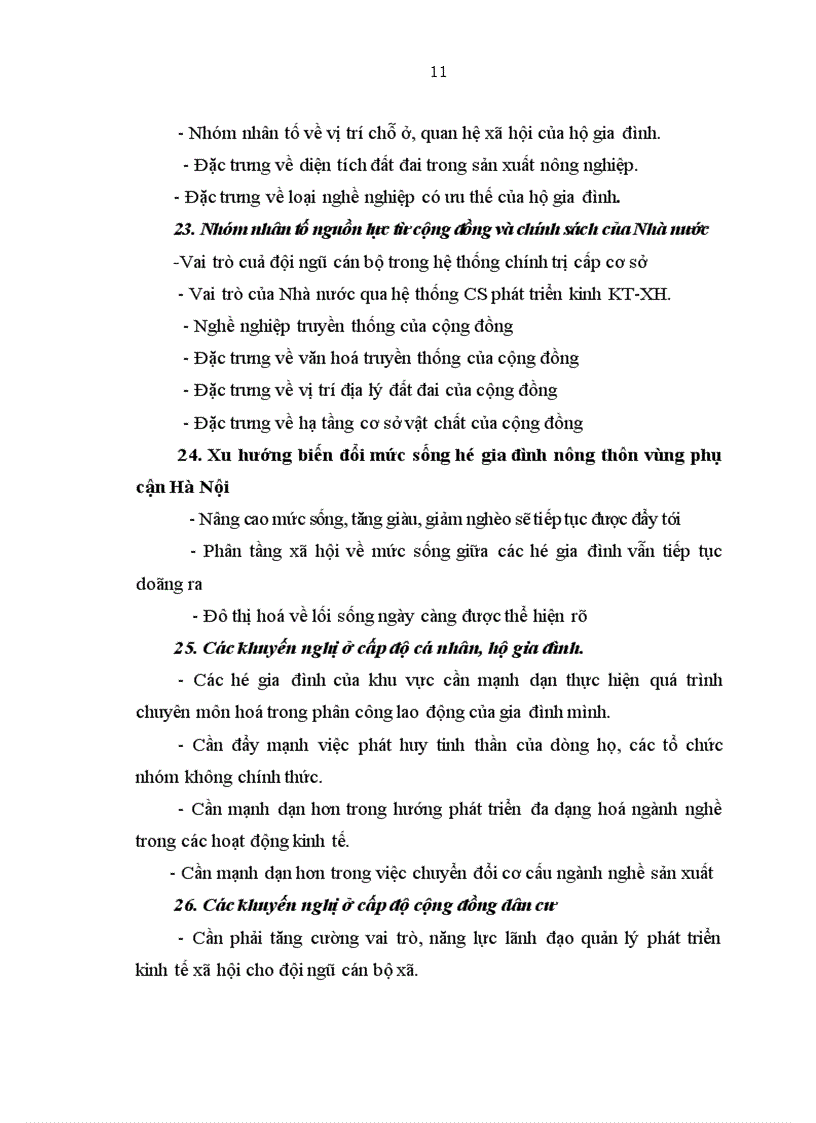 11

- Nhóm nhân tố về vị trí chỗ ở, quan hệ xã hội của hộ gia đình.

- Đặc trưng về diện tích đất đai trong sản xuất nông nghiệp.

- Đặc trưng về loại nghề nghiệp có ưu thế của hộ gia đình.

23. Nhóm nhân tố nguồn lực từ cộng đồng và chính sách của Nhà nước

-Vai trò cuả đội ngũ cán bộ trong hệ thống chính trị cấp cơ sở

- Vai trò của Nhà nước qua hệ thống CS phát triển kinh KT-XH.

- Nghề nghiệp truyền thống của cộng đồng

- Đặc trưng về văn hoá truyền thống của cộng đồng

- Đặc trưng về vị trí địa lý đất đai của cộng đồng

- Đặc trưng về hạ tầng cơ sở vật chất của cộng đồng

24. Xu hướng biến đổi mức sống hé gia đình nông thôn vùng phụ cận Hà Nội

- Nâng cao mức sống, tăng giàu, giảm nghèo sẽ tiếp tục được đẩy tới

- Phân tầng xã hội về mức sống giữa các hé gia đình vẫn tiếp tục doãng ra

- Đô thị hoá về lối sống ngày càng được thể hiện rõ

25. Các khuyến nghị ở cấp độ cá nhân, hộ gia đình.

- Các hé gia đình của khu vực cần mạnh dạn thực hiện quá trình chuyên môn hoá trong phân công lao động của gia đình mình.

- Cần đẩy mạnh việc phát huy tinh thần của dòng họ, các tổ chức nhóm không chính thức.

- Cần mạnh dạn hơn trong hướng phát triển đa dạng hoá ngành nghề trong các hoạt động kinh tế.

- Cần mạnh dạn hơn trong việc chuyển đổi cơ cấu ngành nghề sản xuất

26. Các khuyến nghị ở cấp độ cộng đồng dân cư

- Cần phải tăng cường vai trò, năng lực lãnh đạo quản lý phát triển kinh tế xã hội cho đội ngũ cán bộ xã.